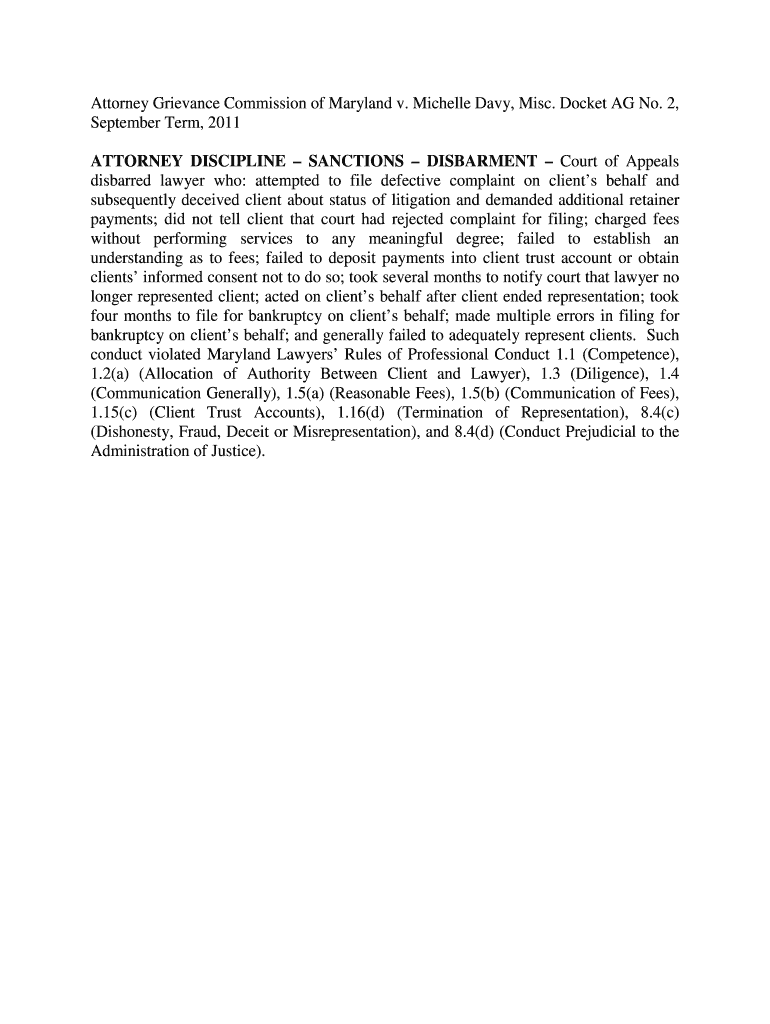 Attorney Grievance Commission of Maryland v. Michelle Davy, Misc. Docket AG No. 2, September Term, 2011

ATTORNEY DISCIPLINE – SANCTIONS – DISBARMENT – Court of Appeals disbarred lawyer who: attempted to file defective complaint on client's behalf and subsequently deceived client about status of litigation and demanded additional retainer payments; did not tell client that court had rejected complaint for filing; charged fees without performing services to any meaningful degree; failed to establish an understanding as to fees; failed to deposit payments into client trust account or obtain clients' informed consent not to do so; took several months to notify court that lawyer no longer represented client; acted on client's behalf after client ended representation; took four months to file for bankruptcy on client's behalf; made multiple errors in filing for bankruptcy on client's behalf; and generally failed to adequately represent clients. Such conduct violated Maryland Lawyers' Rules of Professional Conduct 1.1 (Competence), 1.2(a) (Allocation of Authority Between Client and Lawyer), 1.3 (Diligence), 1.4 (Communication Generally), 1.5(a) (Reasonable Fees), 1.5(b) (Communication of Fees), 1.15(c) (Client Trust Accounts), 1.16(d) (Termination of Representation), 8.4(c) (Dishonesty, Fraud, Deceit or Misrepresentation), and 8.4(d) (Conduct Prejudicial to the Administration of Justice).